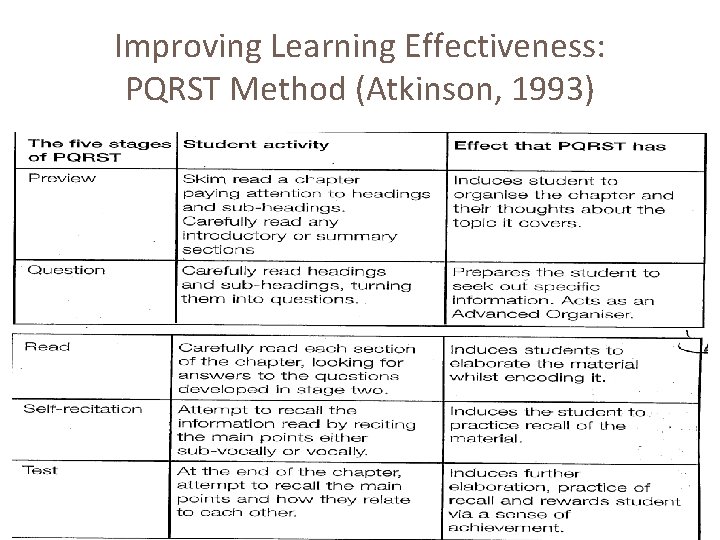 Improving Learning Effectiveness: PQRST Method (Atkinson, 1993)

| The five stages of PQRST | Student activity | Effect that PQRST has |
|---|---|---|
| Preview | Skim read a chapter paying attention to headings and sub-headings. Carefully read any introductory or summary sections | Induces student to organise the chapter and their thoughts about the topic it covers. |
| Question | Carefully read headings and sub-headings, turning them into questions. | Prepares the student to seek out specific information. Acts as an Advanced Organiser. |
| Read | Carefully read each section of the chapter, looking for answers to the questions developed in stage two. | Induces students to elaborate the material whilst encoding it. |
| Self-recitation | Attempt to recall the information read by reciting the main points either sub-vocally or vocally. | Induces the student to practice recall of the material. |
| Test | At the end of the chapter, attempt to recall the main points and how they relate to each other. | Induces further elaboration, practice of recall and rewards student via a sense of achievement. |